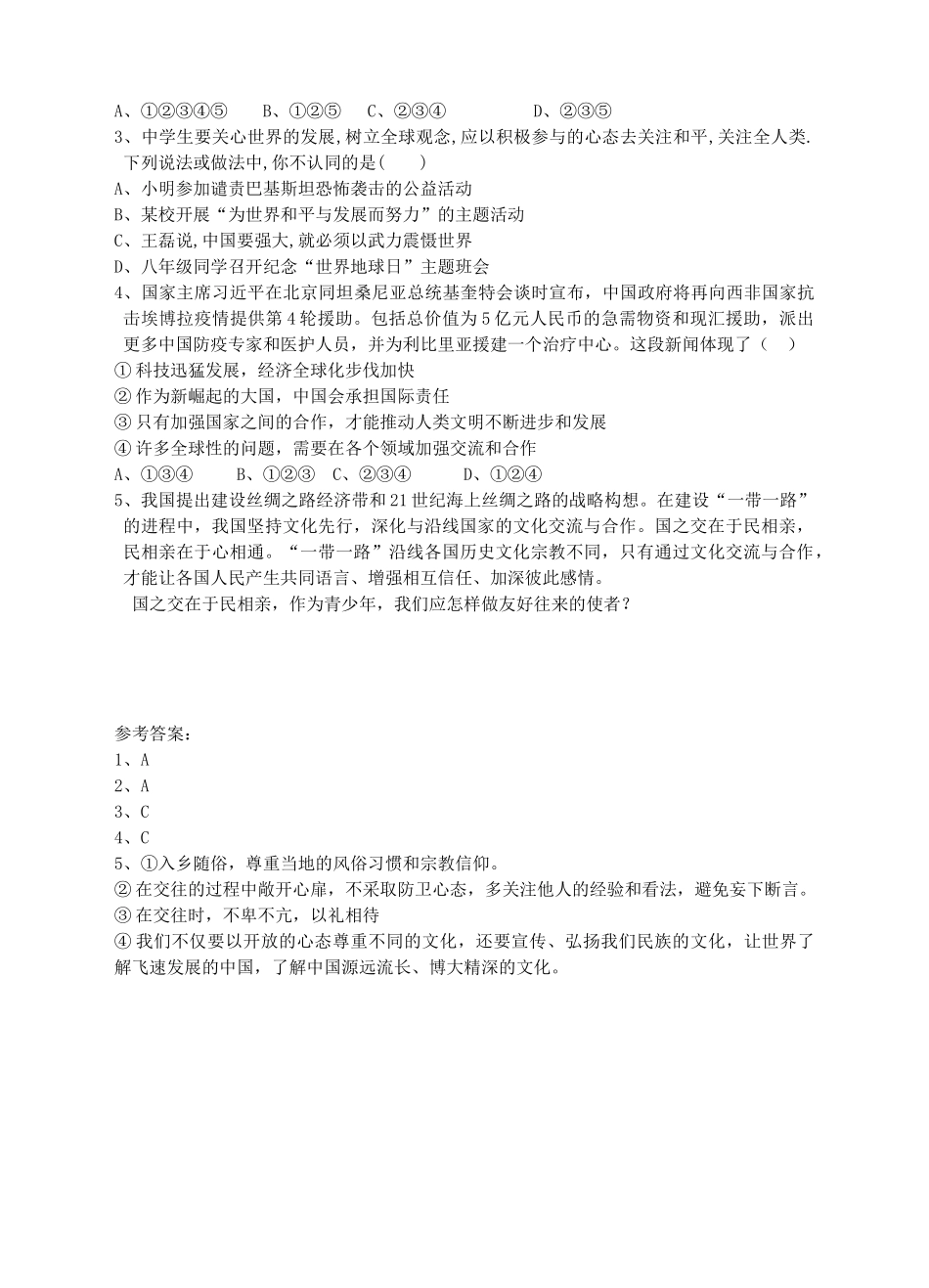 A、①②③④⑤　　B、①②⑤　　C、②③④　　　　D、②③⑤
3、中学生要关心世界的发展,树立全球观念,应以积极参与的心态去关注和平,关注全人类.下列说法或做法中,你不认同的是(　　)
A、小明参加谴责巴基斯坦恐怖袭击的公益活动
B、某校开展“为世界和平与发展而努力”的主题活动
C、王磊说,中国要强大,就必须以武力震慑世界
D、八年级同学召开纪念“世界地球日”主题班会
4、国家主席习近平在北京同坦桑尼亚总统基奎特会谈时宣布，中国政府将再向西非国家抗击埃博拉疫情提供第4轮援助。包括总价值为5亿元人民币的急需物资和现汇援助，派出更多中国防疫专家和医护人员，并为利比里亚援建一个治疗中心。这段新闻体现了（　）
① 科技迅猛发展，经济全球化步伐加快
② 作为新崛起的大国，中国会承担国际责任
③ 只有加强国家之间的合作，才能推动人类文明不断进步和发展
④ 许多全球性的问题，需要在各个领域加强交流和合作
A、①③④　　B、①②③　C、②③④　　D、①②④
5、我国提出建设丝绸之路经济带和21世纪海上丝绸之路的战略构想。在建设“一带一路”的进程中，我国坚持文化先行，深化与沿线国家的文化交流与合作。国之交在于民相亲，民相亲在于心相通。“一带一路”沿线各国历史文化宗教不同，只有通过文化交流与合作，才能让各国人民产生共同语言、增强相互信任、加深彼此感情。
　国之交在于民相亲，作为青少年，我们应怎样做友好往来的使者？

参考答案：
1、A
2、A
3、C
4、C
5、①入乡随俗，尊重当地的风俗习惯和宗教信仰。
② 在交往的过程中敞开心扉，不采取防卫心态，多关注他人的经验和看法，避免妄下断言。
③ 在交往时，不卑不亢，以礼相待
④ 我们不仅要以开放的心态尊重不同的文化，还要宣传、弘扬我们民族的文化，让世界了解飞速发展的中国，了解中国源远流长、博大精深的文化。